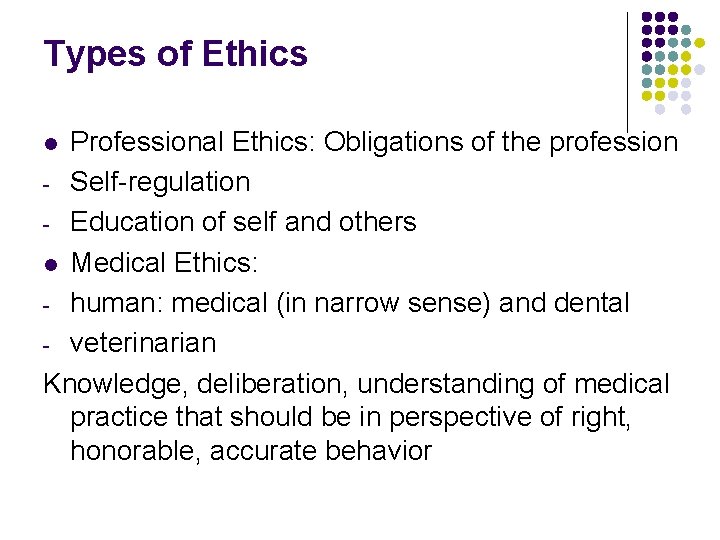 Types of Ethics

• Professional Ethics: Obligations of the profession
- Self-regulation
- Education of self and others
• Medical Ethics:
- human: medical (in narrow sense) and dental
- veterinarian

Knowledge, deliberation, understanding of medical practice that should be in perspective of right, honorable, accurate behavior